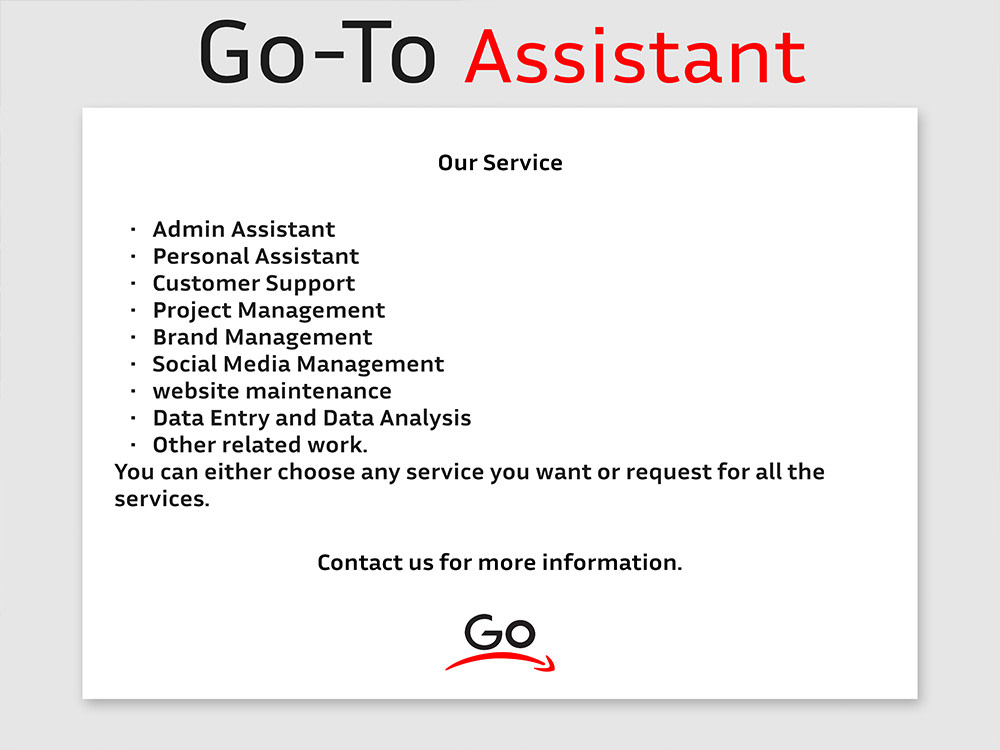 Go-To Assistant

Our Service

• Admin Assistant
• Personal Assistant
• Customer Support
• Project Management
• Brand Management
• Social Media Management
• website maintenance
• Data Entry and Data Analysis
• Other related work.

You can either choose any service you want or request for all the services.

Contact us for more information.

Go